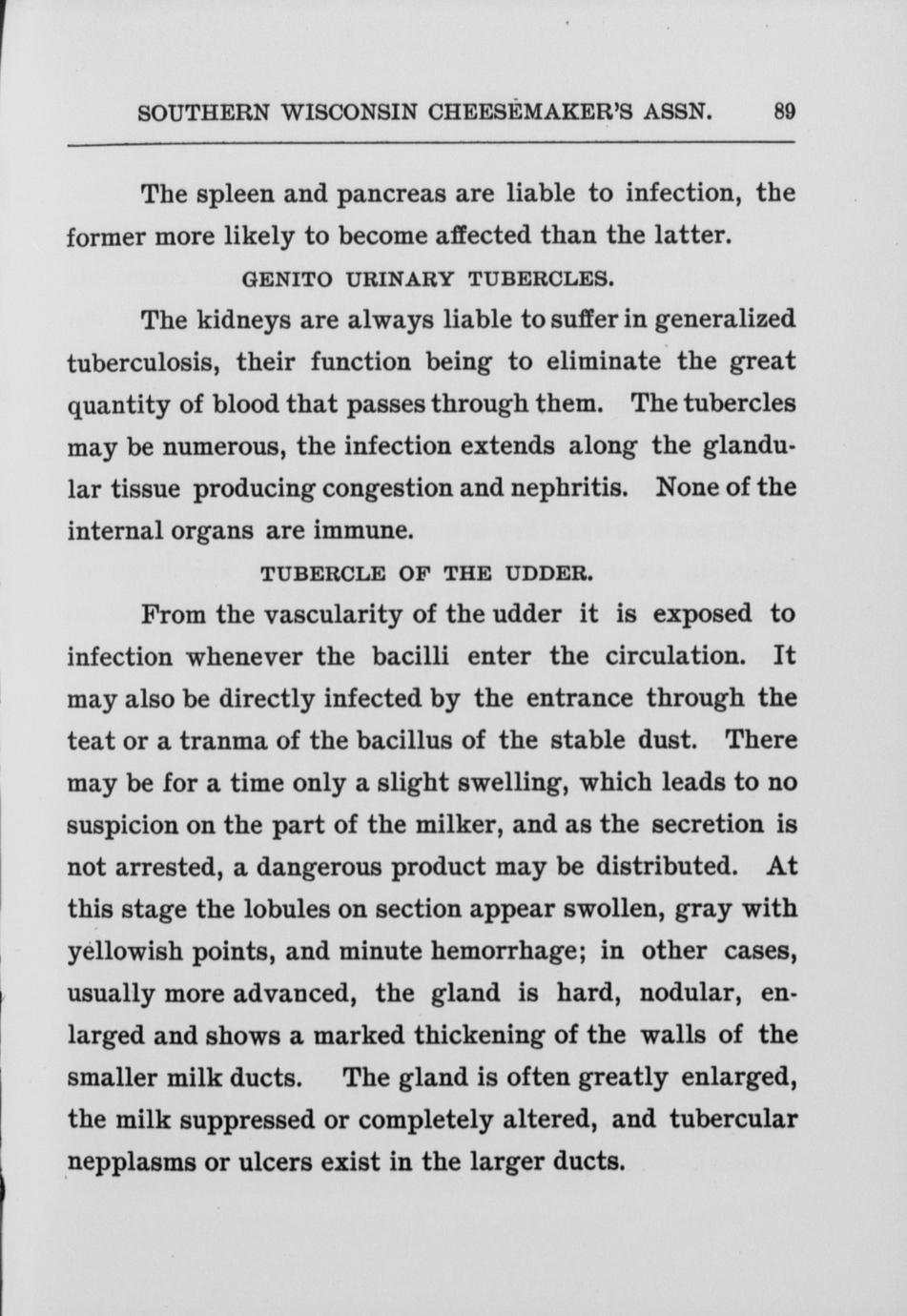 SOUTHERN WISCONSIN CHEESEMAKER'S ASSN. 89

The spleen and pancreas are liable to infection, the former more likely to become affected than the latter.

GENITO URINARY TUBERCLES.

The kidneys are always liable to suffer in generalized tuberculosis, their function being to eliminate the great quantity of blood that passes through them. The tubercles may be numerous, the infection extends along the glandular tissue producing congestion and nephritis. None of the internal organs are immune.

TUBERCLE OF THE UDDER.

From the vascularity of the udder it is exposed to infection whenever the bacilli enter the circulation. It may also be directly infected by the entrance through the teat or a tranma of the bacillus of the stable dust. There may be for a time only a slight swelling, which leads to no suspicion on the part of the milker, and as the secretion is not arrested, a dangerous product may be distributed. At this stage the lobules on section appear swollen, gray with yellowish points, and minute hemorrhage; in other cases, usually more advanced, the gland is hard, nodular, enlarged and shows a marked thickening of the walls of the smaller milk ducts. The gland is often greatly enlarged, the milk suppressed or completely altered, and tubercular nepplasms or ulcers exist in the larger ducts.